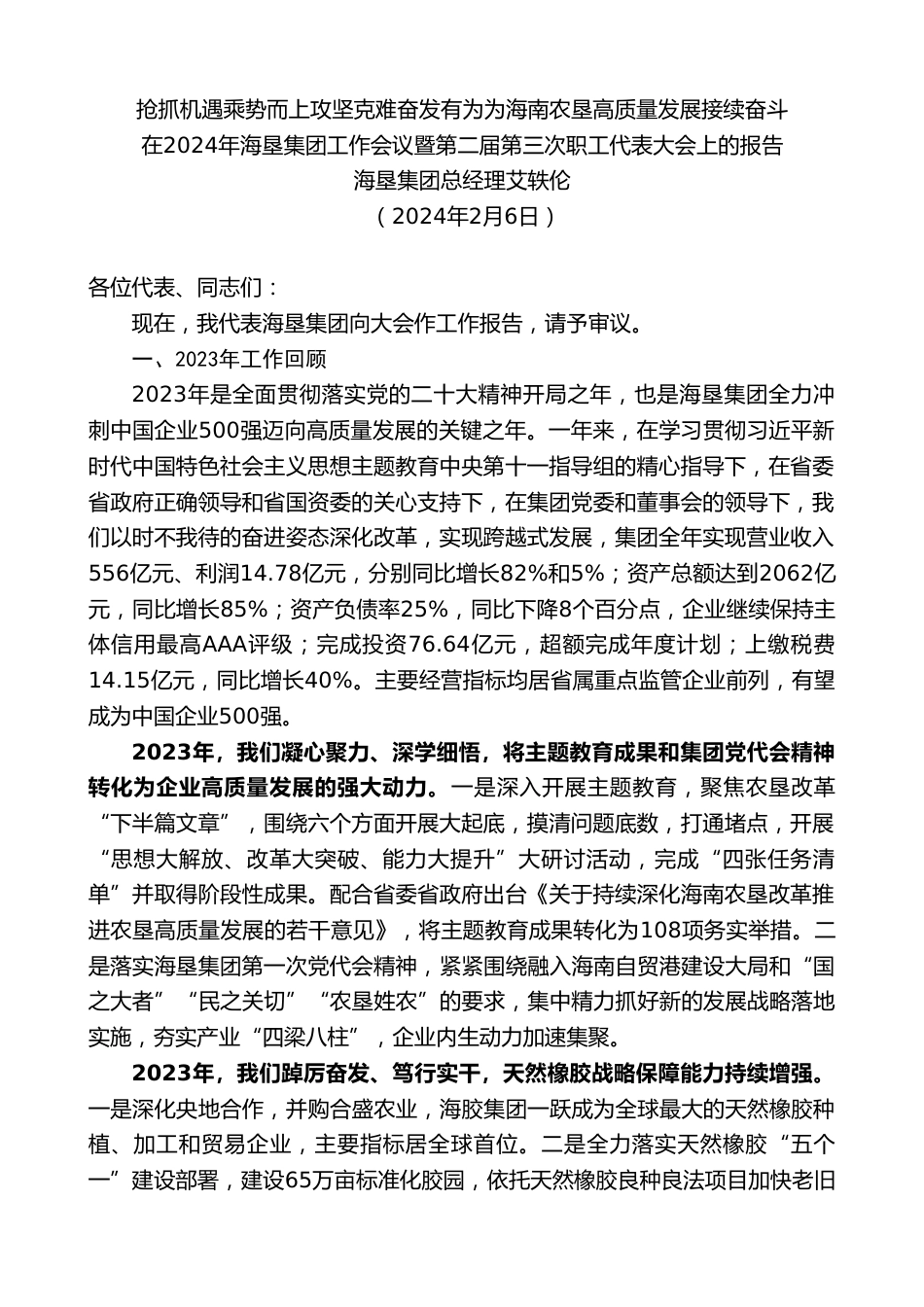 抢抓机遇乘势而上攻坚克难奋发有为为海南农垦高质量发展接续奋斗
在2024年海垦集团工作会议暨第二届第三次职工代表大会上的报告
海垦集团总经理艾轶伦
（2024年2月6日）

各位代表、同志们：

现在，我代表海垦集团向大会作工作报告，请予审议。

一、2023年工作回顾

2023年是全面贯彻落实党的二十大精神开局之年，也是海垦集团全力冲刺中国企业500强迈向高质量发展的关键之年。一年来，在学习贯彻习近平新时代中国特色社会主义思想主题教育中央第十一指导组的精心指导下，在省委省政府正确领导和省国资委的关心支持下，在集团党委和董事会的领导下，我们以时不我待的奋进姿态深化改革，实现跨越式发展，集团全年实现营业收入556亿元、利润14.78亿元，分别同比增长82%和5%；资产总额达到2062亿元，同比增长85%；资产负债率25%，同比下降8个百分点，企业继续保持主体信用最高AAA评级；完成投资76.64亿元，超额完成年度计划；上缴税费14.15亿元，同比增长40%。主要经营指标均居省属重点监管企业前列，有望成为中国企业500强。

2023年，我们凝心聚力、深学细悟，将主题教育成果和集团党代会精神转化为企业高质量发展的强大动力。一是深入开展主题教育，聚焦农垦改革“下半篇文章”，围绕六个方面开展大起底，摸清问题底数，打通堵点，开展“思想大解放、改革大突破、能力大提升”大研讨活动，完成“四张任务清单”并取得阶段性成果。配合省委省政府出台《关于持续深化海南农垦改革推进农垦高质量发展的若干意见》，将主题教育成果转化为108项务实举措。二是落实海垦集团第一次党代会精神，紧紧围绕融入海南自贸港建设大局和“国之大者”“民之关切”“农垦姓农”的要求，集中精力抓好新的发展战略落地实施，夯实产业“四梁八柱”，企业内生动力加速集聚。

2023年，我们踔厉奋发、笃行实干，天然橡胶战略保障能力持续增强。一是深化央地合作，并购合盛农业，海胶集团一跃成为全球最大的天然橡胶种植、加工和贸易企业，主要指标居全球首位。二是全力落实天然橡胶“五个一”建设部署，建设65万亩标准化胶园，依托天然橡胶良种良法项目加快老旧